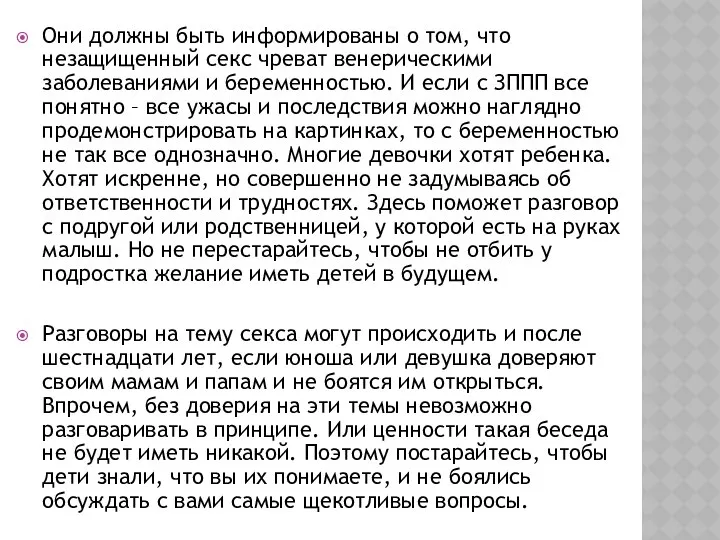 Они должны быть информированы о том, что незащищенный секс чреват венерическими заболеваниями и беременностью. И если с ЗППП все понятно – все ужасы и последствия можно наглядно продемонстрировать на картинках, то с беременностью не так все однозначно. Многие девочки хотят ребенка. Хотят искренне, но совершенно не задумываясь об ответственности и трудностях. Здесь поможет разговор с подругой или родственницей, у которой есть на руках малыш. Но не перестарайтесь, чтобы не отбить у подростка желание иметь детей в будущем.

Разговоры на тему секса могут происходить и после шестнадцати лет, если юноша или девушка доверяют своим мамам и папам и не боятся им открыться. Впрочем, без доверия на эти темы невозможно разговаривать в принципе. Или ценности такая беседа не будет иметь никакой. Поэтому постарайтесь, чтобы дети знали, что вы их понимаете, и не боялись обсуждать с вами самые щекотливые вопросы.